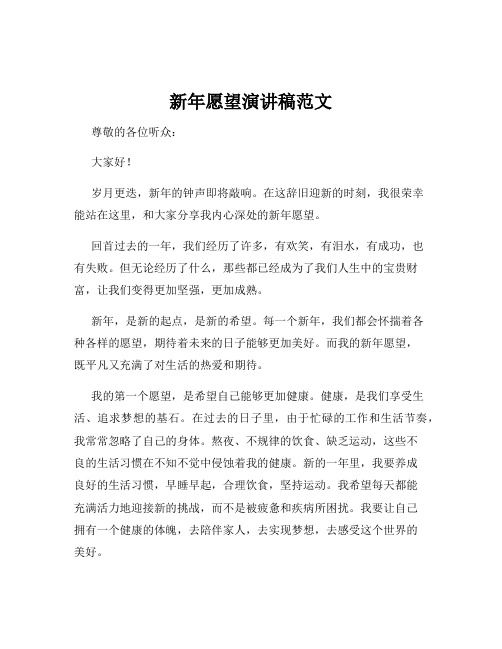 新年愿望演讲稿范文

尊敬的各位听众：

大家好！

岁月更迭，新年的钟声即将敲响。在这辞旧迎新的时刻，我很荣幸能站在这里，和大家分享我内心深处的新年愿望。

回首过去的一年，我们经历了许多，有欢笑，有泪水，有成功，也有失败。但无论经历了什么，那些都已经成为了我们人生中的宝贵财富，让我们变得更加坚强，更加成熟。

新年，是新的起点，是新的希望。每一个新年，我们都会怀揣着各种各样的愿望，期待着未来的日子能够更加美好。而我的新年愿望，既平凡又充满了对生活的热爱和期待。

我的第一个愿望，是希望自己能够更加健康。健康，是我们享受生活、追求梦想的基石。在过去的日子里，由于忙碌的工作和生活节奏，我常常忽略了自己的身体。熬夜、不规律的饮食、缺乏运动，这些不良的生活习惯在不知不觉中侵蚀着我的健康。新的一年里，我要养成良好的生活习惯，早睡早起，合理饮食，坚持运动。我希望每天都能充满活力地迎接新的挑战，而不是被疲惫和疾病所困扰。我要让自己拥有一个健康的体魄，去陪伴家人，去实现梦想，去感受这个世界的美好。